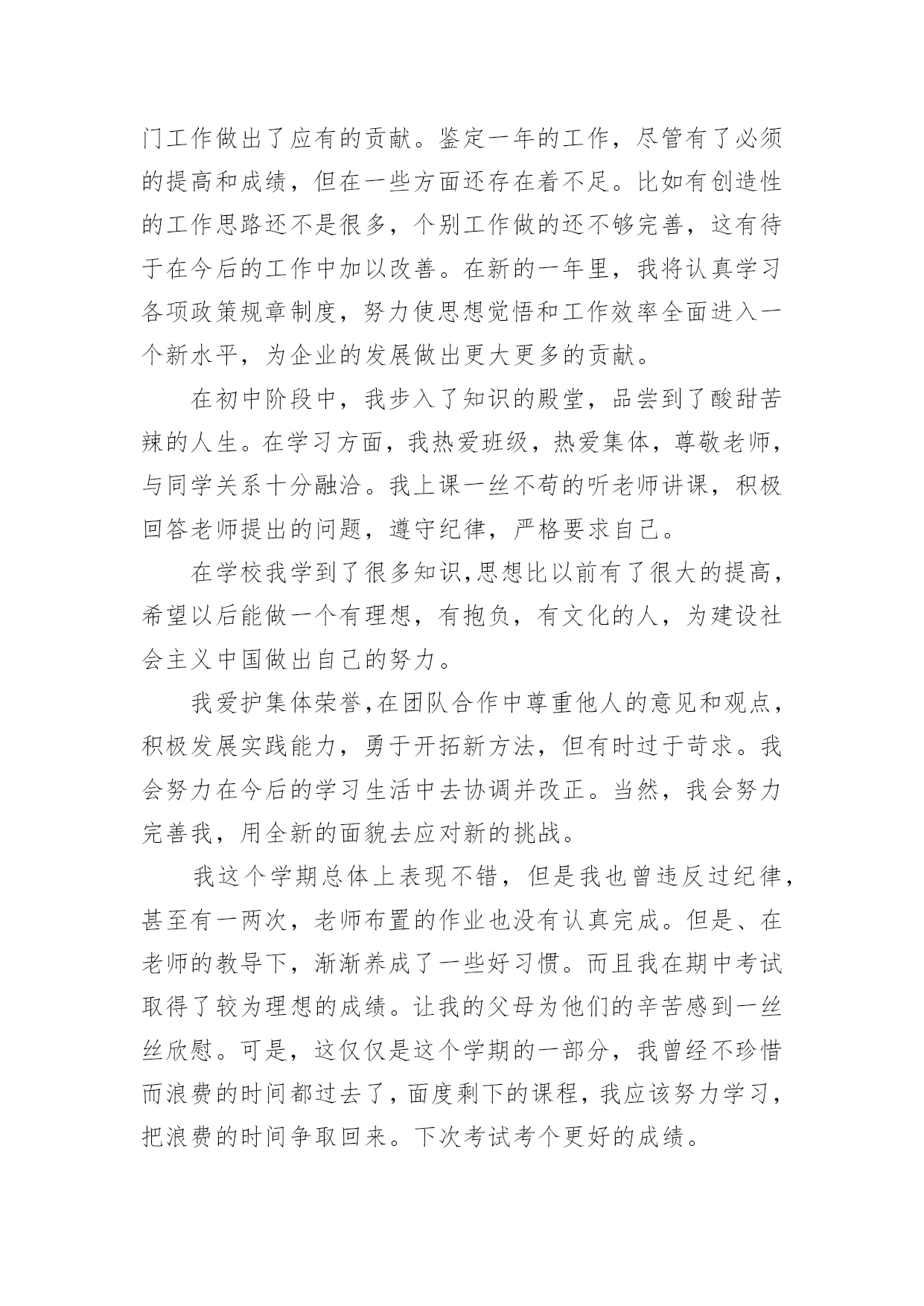 门工作做出了应有的贡献。鉴定一年的工作，尽管有了必须的提高和成绩，但在一些方面还存在着不足。比如有创造性的工作思路还不是很多，个别工作做的还不够完善，这有待于在今后的工作中加以改善。在新的一年里，我将认真学习各项政策规章制度，努力使思想觉悟和工作效率全面进入一个新水平，为企业的发展做出更大更多的贡献。

在初中阶段中，我步入了知识的殿堂，品尝到了酸甜苦辣的人生。在学习方面，我热爱班级，热爱集体，尊敬老师，与同学关系十分融洽。我上课一丝不苟的听老师讲课，积极回答老师提出的问题，遵守纪律，严格要求自己。

在学校我学到了很多知识,思想比以前有了很大的提高，希望以后能做一个有理想，有抱负，有文化的人，为建设社会主义中国做出自己的努力。

我爱护集体荣誉,在团队合作中尊重他人的意见和观点，积极发展实践能力，勇于开拓新方法，但有时过于苛求。我会努力在今后的学习生活中去协调并改正。当然，我会努力完善我，用全新的面貌去应对新的挑战。

我这个学期总体上表现不错，但是我也曾违反过纪律，甚至有一两次，老师布置的作业也没有认真完成。但是、在老师的教导下，渐渐养成了一些好习惯。而且我在期中考试取得了较为理想的成绩。让我的父母为他们的辛苦感到一丝丝欣慰。可是，这仅仅是这个学期的一部分，我曾经不珍惜而浪费的时间都过去了，面度剩下的课程，我应该努力学习，把浪费的时间争取回来。下次考试考个更好的成绩。